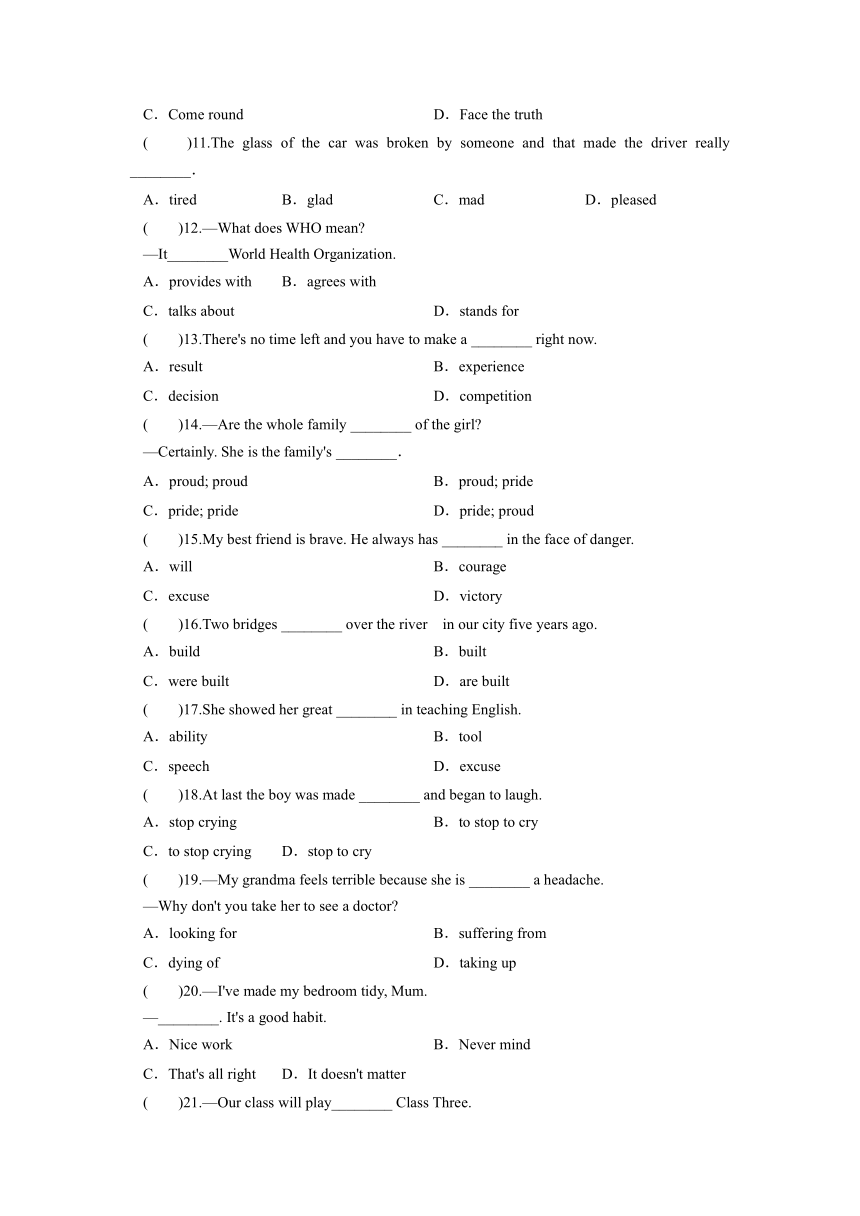 C．Come round　　　　　　　　　　　D．Face the truth

(　　)11.The glass of the car was broken by someone and that made the driver really ________.

A．tired　　　　B．glad　　　　C．mad　　　　D．pleased

(　　)12.—What does WHO mean?

—It________World Health Organization.

A．provides with　　B．agrees with

C．talks about　　　　　　　　　　D．stands for

(　　)13.There's no time left and you have to make a ________ right now.

A．result　　　　　　　　　　　　B．experience

C．decision　　　　　　　　　　　D．competition

(　　)14.—Are the whole family ________ of the girl?

—Certainly. She is the family's ________.

A．proud; proud　　　　　　　　　B．proud; pride

C．pride; pride　　　　　　　　　D．pride; proud

(　　)15.My best friend is brave. He always has ________ in the face of danger.

A．will　　　　　　　　　　　　　B．courage

C．excuse　　　　　　　　　　　　D．victory

(　　)16.Two bridges ________ over the river　in our city five years ago.

A．build　　　　　　　　　　　　B．built

C．were built　　　　　　　　　　D．are built

(　　)17.She showed her great ________ in teaching English.

A．ability　　　　　　　　　　　　B．tool

C．speech　　　　　　　　　　　　D．excuse

(　　)18.At last the boy was made ________ and began to laugh.

A．stop crying　　　　　　　　　　B．to stop to cry

C．to stop crying　　D．stop to cry

(　　)19.—My grandma feels terrible because she is ________ a headache.

—Why don't you take her to see a doctor?

A．looking for　　　　　　　　　　B．suffering from

C．dying of　　　　　　　　　　　D．taking up

(　　)20.—I've made my bedroom tidy, Mum.

—________. It's a good habit.

A．Nice work　　　　　　　　　　B．Never mind

C．That's all right　　D．It doesn't matter

(　　)21.—Our class will play________ Class Three.